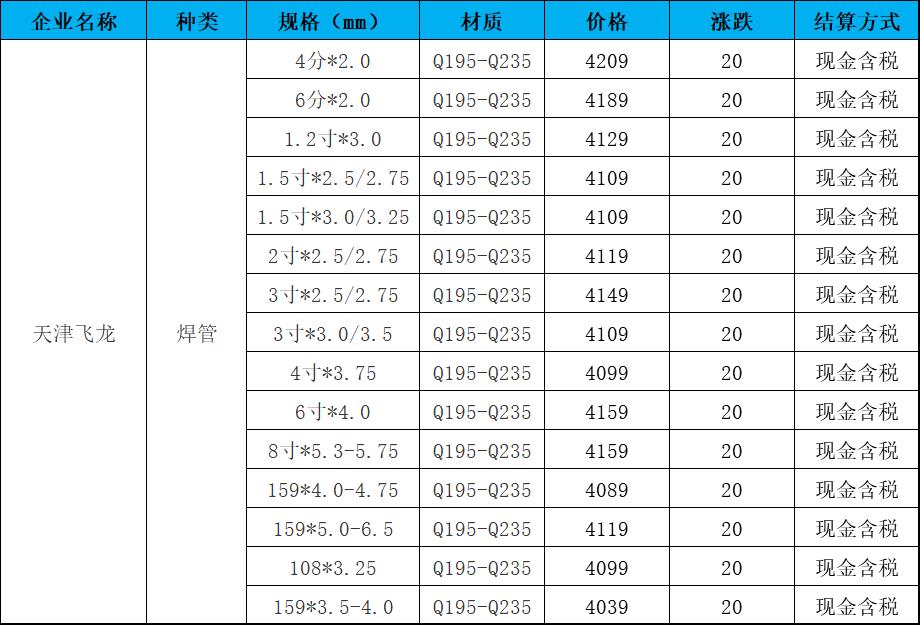 | 企业名称 | 种类 | 规格（mm） | 材质 | 价格 | 涨跌 | 结算方式 |
|---|---|---|---|---|---|---|
| 天津飞龙 | 焊管 | 4分*2.0 | Q195-Q235 | 4209 | 20 | 现金含税 |
| | | 6分*2.0 | Q195-Q235 | 4189 | 20 | 现金含税 |
| | | 1.2寸*3.0 | Q195-Q235 | 4129 | 20 | 现金含税 |
| | | 1.5寸*2.5/2.75 | Q195-Q235 | 4109 | 20 | 现金含税 |
| | | 1.5寸*3.0/3.25 | Q195-Q235 | 4109 | 20 | 现金含税 |
| | | 2寸*2.5/2.75 | Q195-Q235 | 4119 | 20 | 现金含税 |
| | | 3寸*2.5/2.75 | Q195-Q235 | 4149 | 20 | 现金含税 |
| | | 3寸*3.0/3.5 | Q195-Q235 | 4109 | 20 | 现金含税 |
| | | 4寸*3.75 | Q195-Q235 | 4099 | 20 | 现金含税 |
| | | 6寸*4.0 | Q195-Q235 | 4159 | 20 | 现金含税 |
| | | 8寸*5.3-5.75 | Q195-Q235 | 4159 | 20 | 现金含税 |
| | | 159*4.0-4.75 | Q195-Q235 | 4089 | 20 | 现金含税 |
| | | 159*5.0-6.5 | Q195-Q235 | 4119 | 20 | 现金含税 |
| | | 108*3.25 | Q195-Q235 | 4099 | 20 | 现金含税 |
| | | 159*3.5-4.0 | Q195-Q235 | 4039 | 20 | 现金含税 |